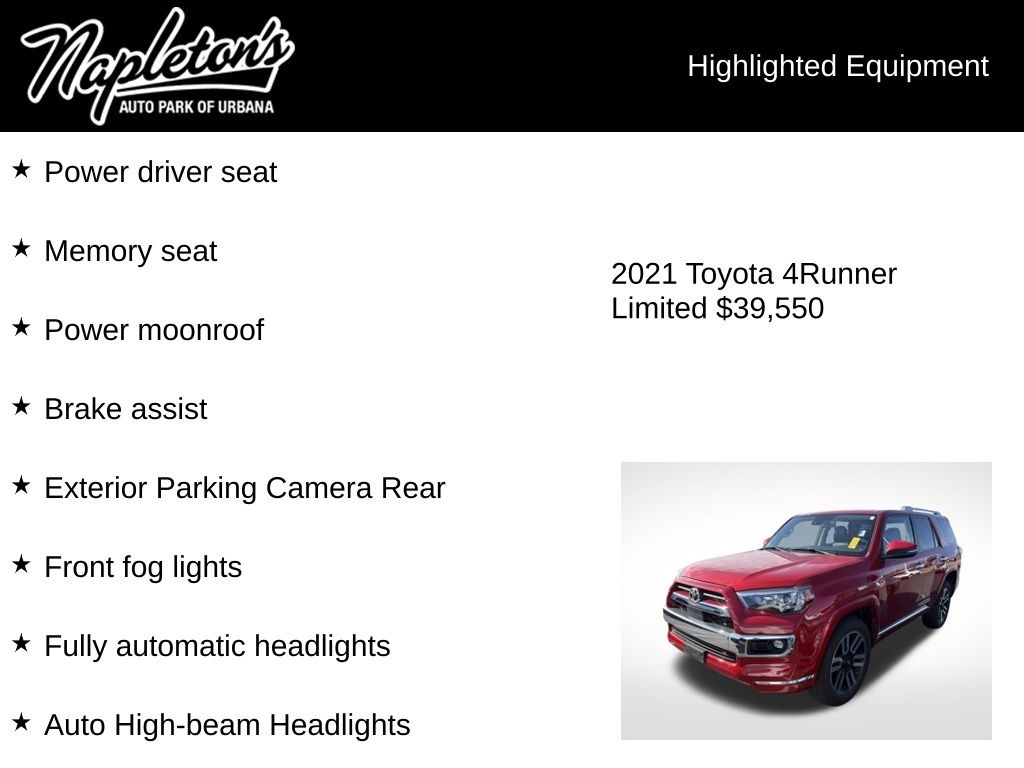 Napleton's
AUTO PARK OF URBANA

Highlighted Equipment

★ Power driver seat

★ Memory seat

★ Power moonroof

★ Brake assist

★ Exterior Parking Camera Rear

★ Front fog lights

★ Fully automatic headlights

★ Auto High-beam Headlights

2021 Toyota 4Runner Limited $39,550